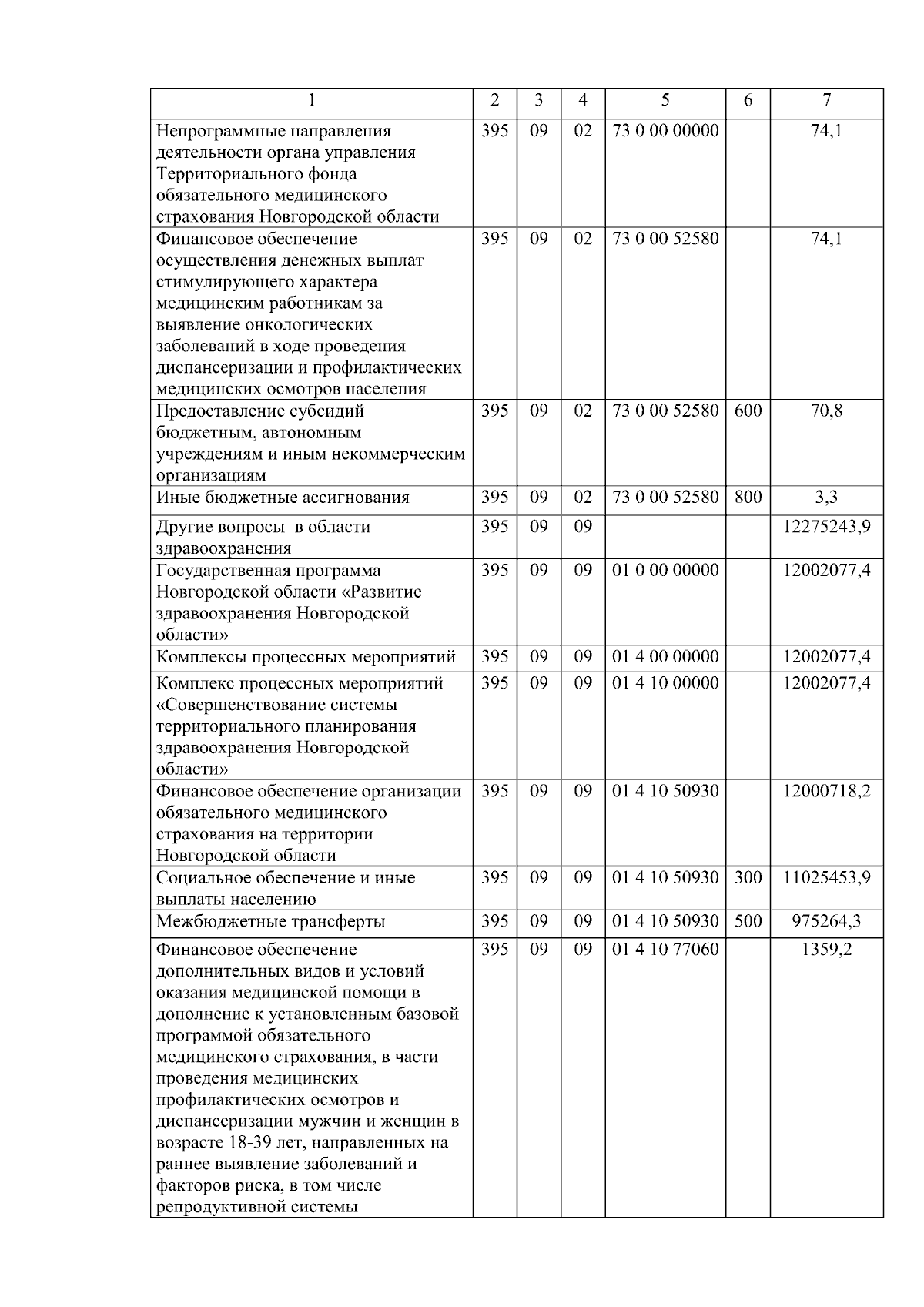 | 1 | 2 | 3 | 4 | 5 | 6 | 7 |
|---|---|---|---|---|---|---|
| Непрограммные направления деятельности органа управления Территориального фонда обязательного медицинского страхования Новгородской области | 395 | 09 | 02 | 73 0 00 00000 |  | 74,1 |
| Финансовое обеспечение осуществления денежных выплат стимулирующего характера медицинским работникам за выявление онкологических заболеваний в ходе проведения диспансеризации и профилактических медицинских осмотров населения | 395 | 09 | 02 | 73 0 00 52580 |  | 74,1 |
| Предоставление субсидий бюджетным, автономным учреждениям и иным некоммерческим организациям | 395 | 09 | 02 | 73 0 00 52580 | 600 | 70,8 |
| Иные бюджетные ассигнования | 395 | 09 | 02 | 73 0 00 52580 | 800 | 3,3 |
| Другие вопросы  в области здравоохранения | 395 | 09 | 09 |  |  | 12275243,9 |
| Государственная программа Новгородской области «Развитие здравоохранения Новгородской области» | 395 | 09 | 09 | 01 0 00 00000 |  | 12002077,4 |
| Комплексы процессных мероприятий | 395 | 09 | 09 | 01 4 00 00000 |  | 12002077,4 |
| Комплекс процессных мероприятий «Совершенствование системы территориального планирования здравоохранения Новгородской области» | 395 | 09 | 09 | 01 4 10 00000 |  | 12002077,4 |
| Финансовое обеспечение организации обязательного медицинского страхования на территории Новгородской области | 395 | 09 | 09 | 01 4 10 50930 |  | 12000718,2 |
| Социальное обеспечение и иные выплаты населению | 395 | 09 | 09 | 01 4 10 50930 | 300 | 11025453,9 |
| Межбюджетные трансферты | 395 | 09 | 09 | 01 4 10 50930 | 500 | 975264,3 |
| Финансовое обеспечение дополнительных видов и условий оказания медицинской помощи в дополнение к установленным базовой программой обязательного медицинского страхования, в части проведения медицинских профилактических осмотров и диспансеризации мужчин и женщин в возрасте 18-39 лет, направленных на раннее выявление заболеваний и факторов риска, в том числе репродуктивной системы | 395 | 09 | 09 | 01 4 10 77060 |  | 1359,2 |